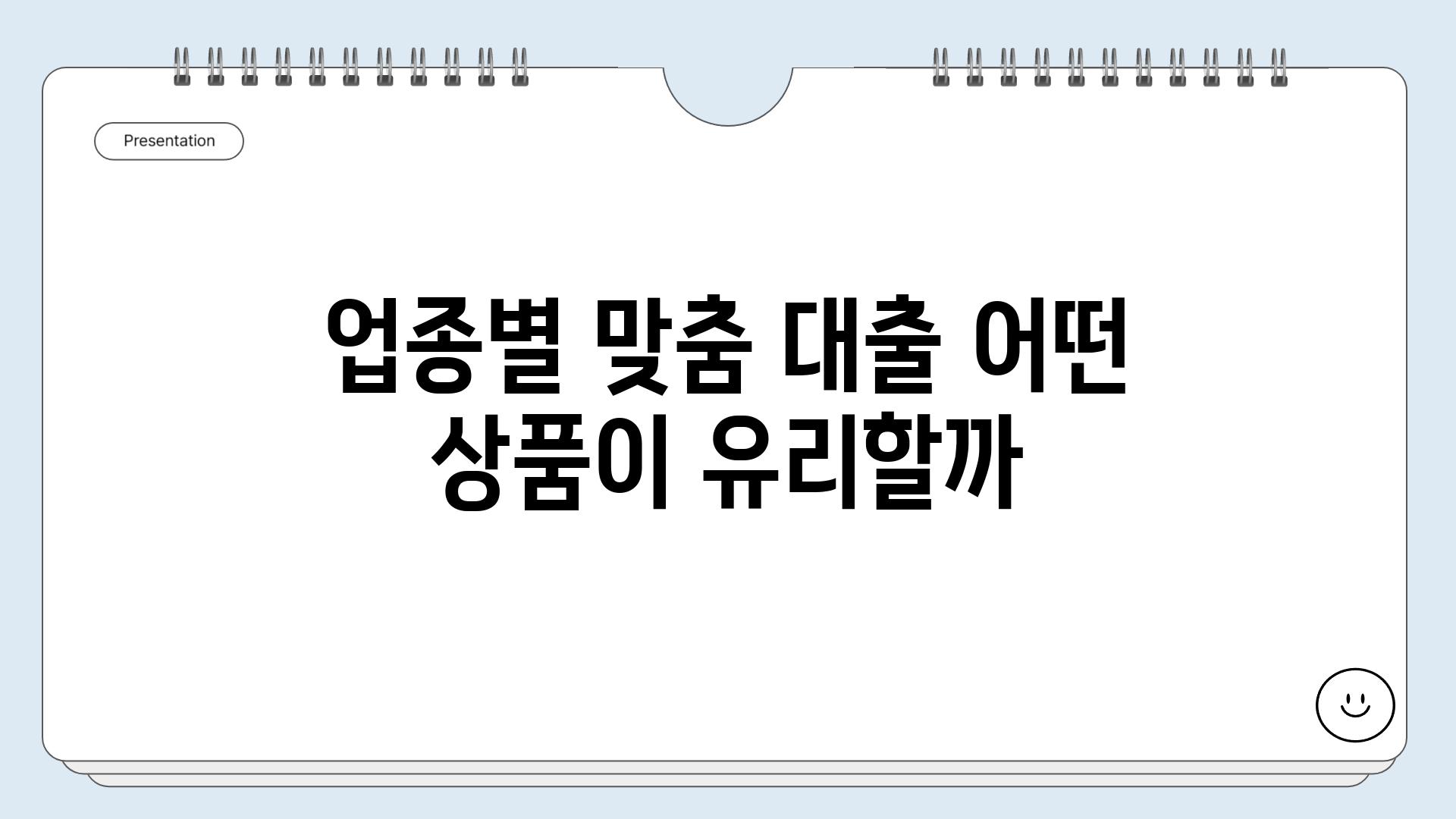 Presentation

업종별 맞춤 대출 어떤 상품이 유리할까